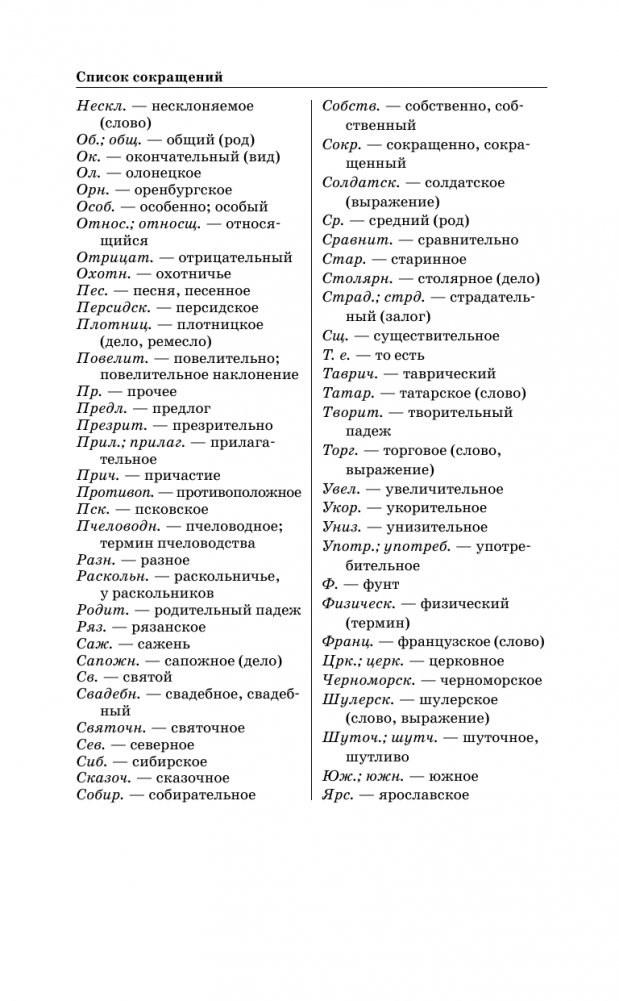 Список сокращений

Нескл. — несклоняемое (слово)
Об.; общ. — общий (род)
Ок. — окончательный (вид)
Ол. — олонецкое
Орн. — оренбургское
Особ. — особенно; особый
Относ.; относщ. — относящийся
Отрицат. — отрицательный
Охотн. — охотничье
Пес. — песня, песенное
Персидск. — персидское
Плотниц. — плотницкое (дело, ремесло)
Повелит. — повелительно; повелительное наклонение
Пр. — прочее
Предл. — предлог
Презрит. — презрительно
Прил.; прилаг. — прилагательное
Прич. — причастие
Противоп. — противоположное
Пск. — псковское
Пчеловодн. — пчеловодное; термин пчеловодства
Разн. — разное
Раскольн. — раскольничье, у раскольников
Родит. — родительный падеж
Ряз. — рязанское
Саж. — сажень
Сапожн. — сапожное (дело)
Св. — святой
Свадебн. — свадебное, свадебный
Святочн. — святочное
Сев. — северное
Сиб. — сибирское
Сказоч. — сказочное
Собир. — собирательное

Собств. — собственно, собственный
Сокр. — сокращенно, сокращенный
Солдатск. — солдатское (выражение)
Ср. — средний (род)
Сравнит. — сравнительно
Стар. — старинное
Столярн. — столярное (дело)
Страд.; стрд. — страдательный (залог)
Сщ. — существительное
Т. е. — то есть
Таврич. — таврический
Татар. — татарское (слово)
Творит. — творительный падеж
Торг. — торговое (слово, выражение)
Увел. — увеличительное
Укор. — укорительное
Униз. — унизительное
Употр.; употреб. — употребительное
Ф. — фунт
Физическ. — физический (термин)
Франц. — французское (слово)
Црк.; церк. — церковное
Черноморск. — черноморское
Шулерск. — шулерское (слово, выражение)
Шуточ.; шутч. — шуточное, шутливо
Юж.; южн. — южное
Ярс. — ярославское